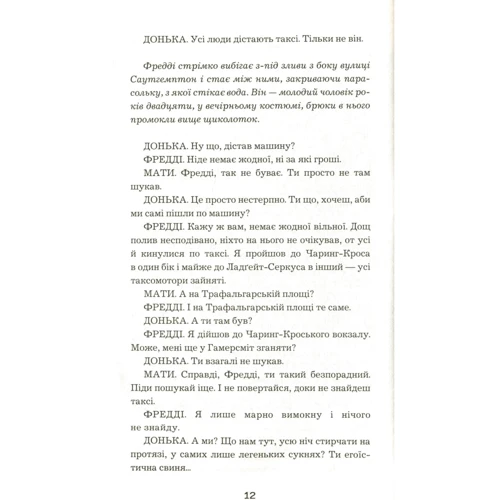 ДОНЬКА. Усі люди дістають таксі. Тільки не він.

Фредді стрімко вибігає з-під зливи з боку вулиці Саутгемптон і стає між ними, закриваючи парасольку, з якої стікає вода. Він — молодий чоловік років двадцяти, у вечірньому костюмі, брюки в нього промокли вище щиколоток.

ДОНЬКА. Ну що, дістав машину?

ФРЕДДІ. Ніде немає жодної, ні за які гроші.

МАТИ. Фредді, так не буває. Ти просто не там шукав.

ДОНЬКА. Це просто нестерпно. Ти що, хочеш, аби ми самі пішли по машину?

ФРЕДДІ. Кажу ж вам, немає жодної вільної. Дощ полив несподівано, ніхто на нього не очікував, от усі й кинулися по таксі. Я пройшов до Чаринг-Кроса в один бік і майже до Ладгейт-Серкуса в інший — усі таксомотори зайняті.

МАТИ. А на Трафальгарській площі?

ФРЕДДІ. І на Трафальгарській площі те саме.

ДОНЬКА. А ти там був?

ФРЕДДІ. Я дійшов до Чаринг-Кроського вокзалу. Може, мені ще у Гамерсміт зганяти?

ДОНЬКА. Ти взагалі не шукав.

МАТИ. Справді, Фредді, ти такий безпорадний. Піди пошукай іще. І не повертайся, доки не знайдеш таксі.

ФРЕДДІ. Я лише марно вимокну і нічого не знайду.

ДОНЬКА. А ми? Що нам тут, усю ніч стирчати на протязі, у самих лише легеньких сукнях? Ти егоїстична свиня...

12